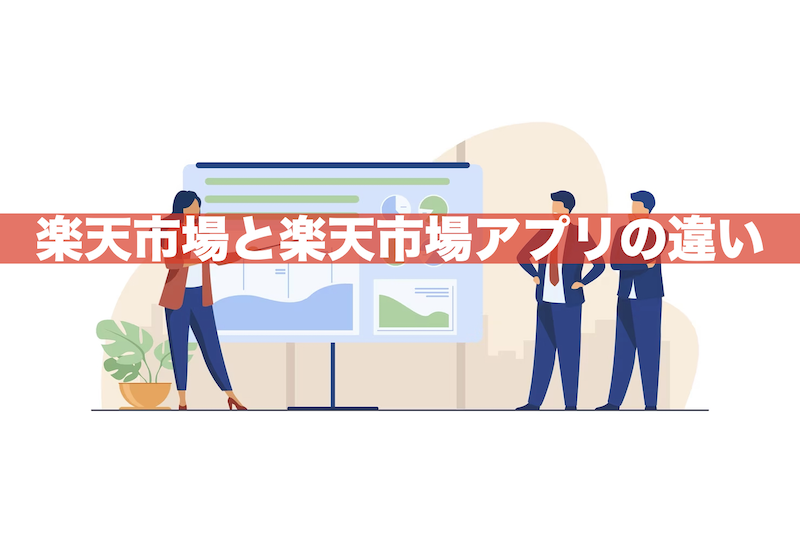 楽天市場と楽天市場アプリの違い